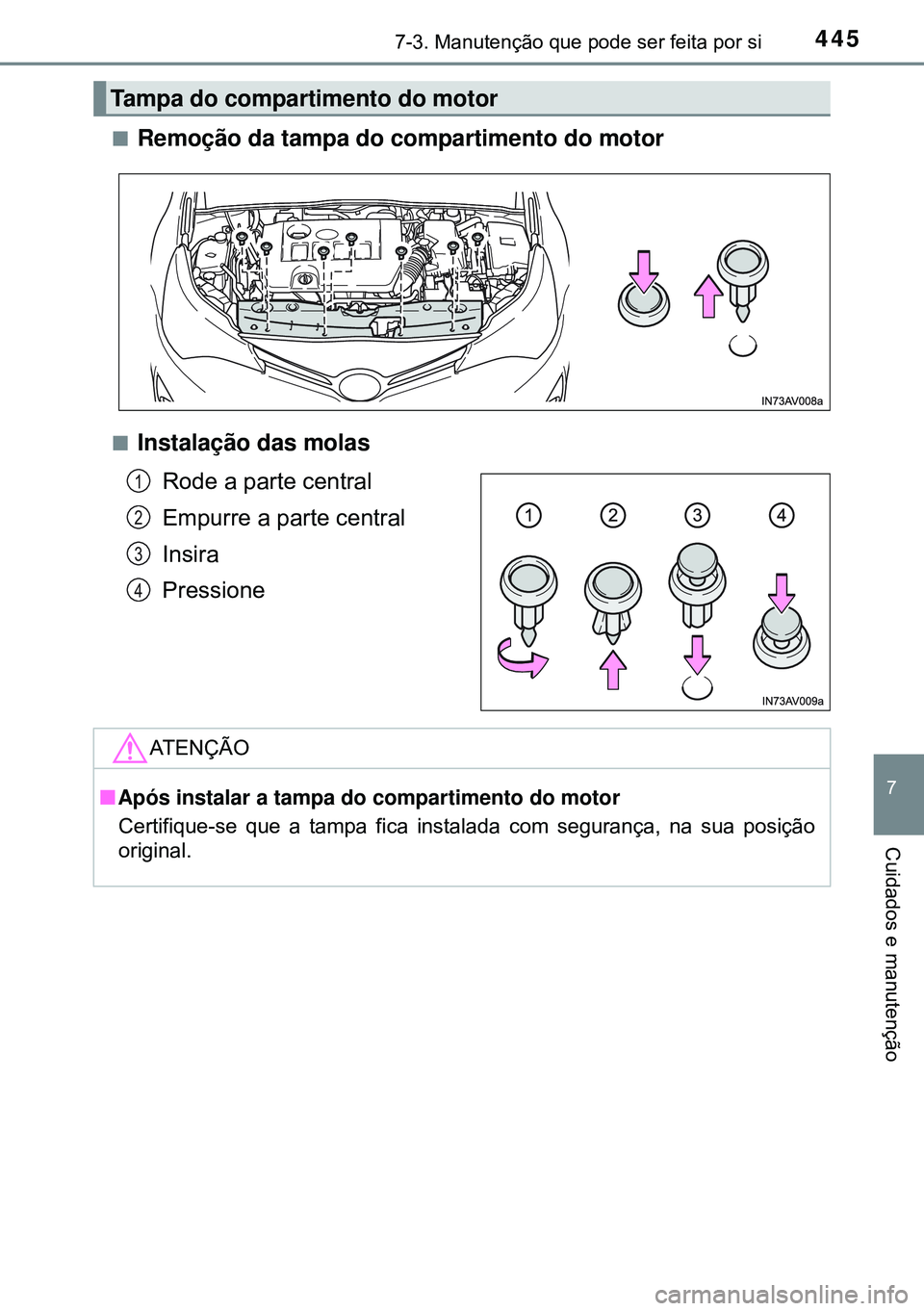 7-3. Manutenção que pode ser feita por si 445

Tampa do compartimento do motor

■ Remoção da tampa do compartimento do motor

IN73AV008a

■ Instalação das molas

1 Rode a parte central

2 Empurre a parte central

3 Insira

4 Pressione

1 2 3 4

IN73AV009a

ATENÇÃO

■ Após instalar a tampa do compartimento do motor
Certifique-se que a tampa fica instalada com segurança, na sua posição original.

7

Cuidados e manutenção

carmanualsonline.info